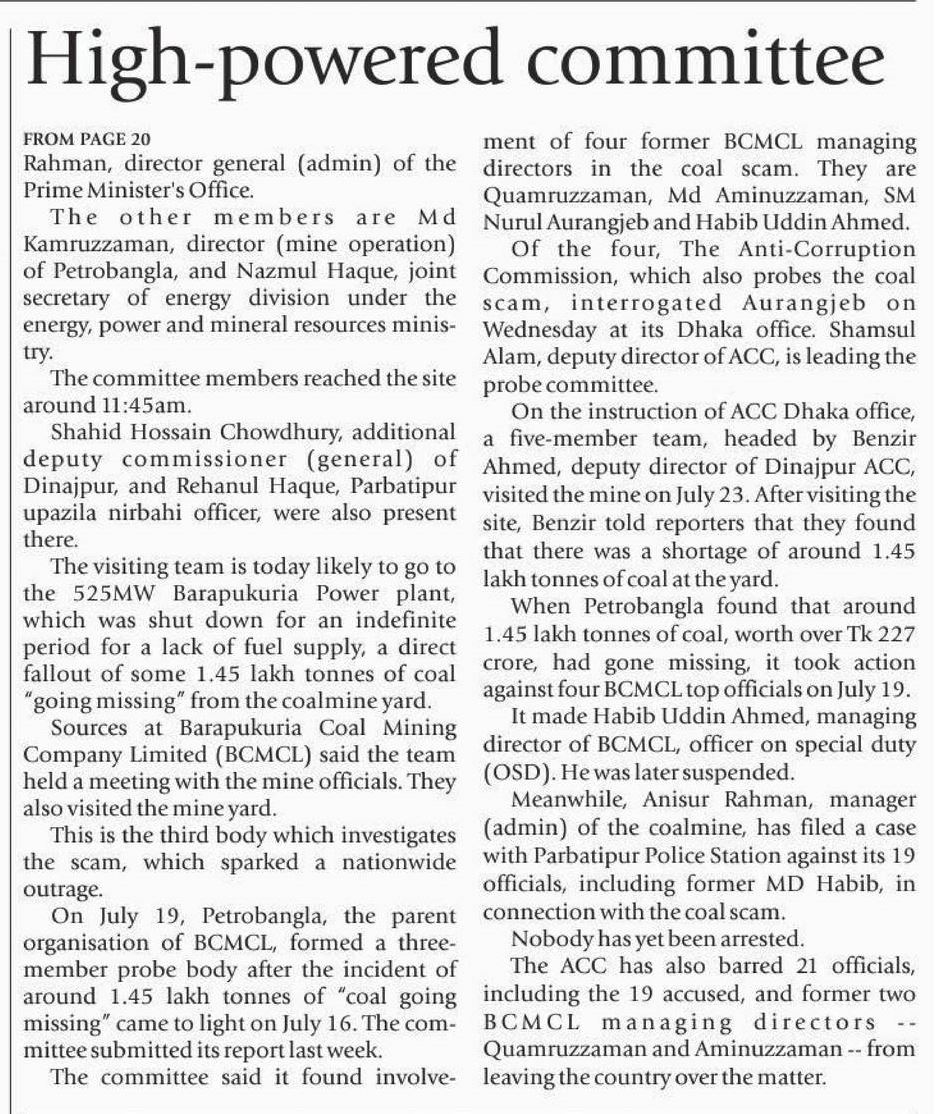 High-powered committee

FROM PAGE 20
Rahman, director general (admin) of the Prime Minister's Office.

The other members are Md Kamruzzaman, director (mine operation) of Petrobangla, and Nazmul Haque, joint secretary of energy division under the energy, power and mineral resources ministry.

The committee members reached the site around 11:45am.

Shahid Hossain Chowdhury, additional deputy commissioner (general) of Dinajpur, and Rehanul Haque, Parbatipur upazila nirbahi officer, were also present there.

The visiting team is today likely to go to the 525MW Barapukuria Power plant, which was shut down for an indefinite period for a lack of fuel supply, a direct fallout of some 1.45 lakh tonnes of coal "going missing" from the coalmine yard.

Sources at Barapukuria Coal Mining Company Limited (BCMCL) said the team held a meeting with the mine officials. They also visited the mine yard.

This is the third body which investigates the scam, which sparked a nationwide outrage.

On July 19, Petrobangla, the parent organisation of BCMCL, formed a three-member probe body after the incident of around 1.45 lakh tonnes of "coal going missing" came to light on July 16. The committee submitted its report last week.

The committee said it found involvement of four former BCMCL managing directors in the coal scam. They are Quamruzzaman, Md Aminuzzaman, SM Nurul Aurangjeb and Habib Uddin Ahmed.

Of the four, The Anti-Corruption Commission, which also probes the coal scam, interrogated Aurangjeb on Wednesday at its Dhaka office. Shamsul Alam, deputy director of ACC, is leading the probe committee.

On the instruction of ACC Dhaka office, a five-member team, headed by Benzir Ahmed, deputy director of Dinajpur ACC, visited the mine on July 23. After visiting the site, Benzir told reporters that they found that there was a shortage of around 1.45 lakh tonnes of coal at the yard.

When Petrobangla found that around 1.45 lakh tonnes of coal, worth over Tk 227 crore, had gone missing, it took action against four BCMCL top officials on July 19.

It made Habib Uddin Ahmed, managing director of BCMCL, officer on special duty (OSD). He was later suspended.

Meanwhile, Anisur Rahman, manager (admin) of the coalmine, has filed a case with Parbatipur Police Station against its 19 officials, including former MD Habib, in connection with the coal scam.

Nobody has yet been arrested.

The ACC has also barred 21 officials, including the 19 accused, and former two BCMCL managing directors -- Quamruzzaman and Aminuzzaman -- from leaving the country over the matter.